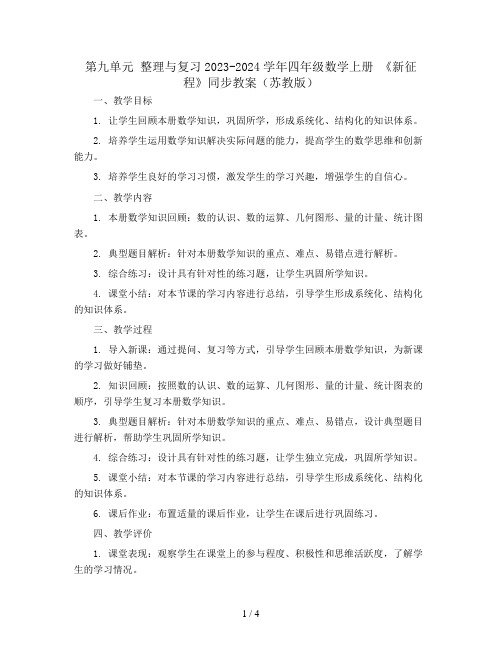 第九单元 整理与复习 2023-2024 学年四年级数学上册 《新征程》同步教案（苏教版）

一、教学目标

1. 让学生回顾本册数学知识，巩固所学，形成系统化、结构化的知识体系。

2. 培养学生运用数学知识解决实际问题的能力，提高学生的数学思维和创新能力。

3. 培养学生良好的学习习惯，激发学生的学习兴趣，增强学生的自信心。

二、教学内容

1. 本册数学知识回顾：数的认识、数的运算、几何图形、量的计量、统计图表。

2. 典型题目解析：针对本册数学知识的重点、难点、易错点进行解析。

3. 综合练习：设计具有针对性的练习题，让学生巩固所学知识。

4. 课堂小结：对本节课的学习内容进行总结，引导学生形成系统化、结构化的知识体系。

三、教学过程

1. 导入新课：通过提问、复习等方式，引导学生回顾本册数学知识，为新课的学习做好铺垫。

2. 知识回顾：按照数的认识、数的运算、几何图形、量的计量、统计图表的顺序，引导学生复习本册数学知识。

3. 典型题目解析：针对本册数学知识的重点、难点、易错点，设计典型题目进行解析，帮助学生巩固所学知识。

4. 综合练习：设计具有针对性的练习题，让学生独立完成，巩固所学知识。

5. 课堂小结：对本节课的学习内容进行总结，引导学生形成系统化、结构化的知识体系。

6. 课后作业：布置适量的课后作业，让学生在课后进行巩固练习。

四、教学评价

1. 课堂表现：观察学生在课堂上的参与程度、积极性和思维活跃度，了解学生的学习情况。

1 / 4